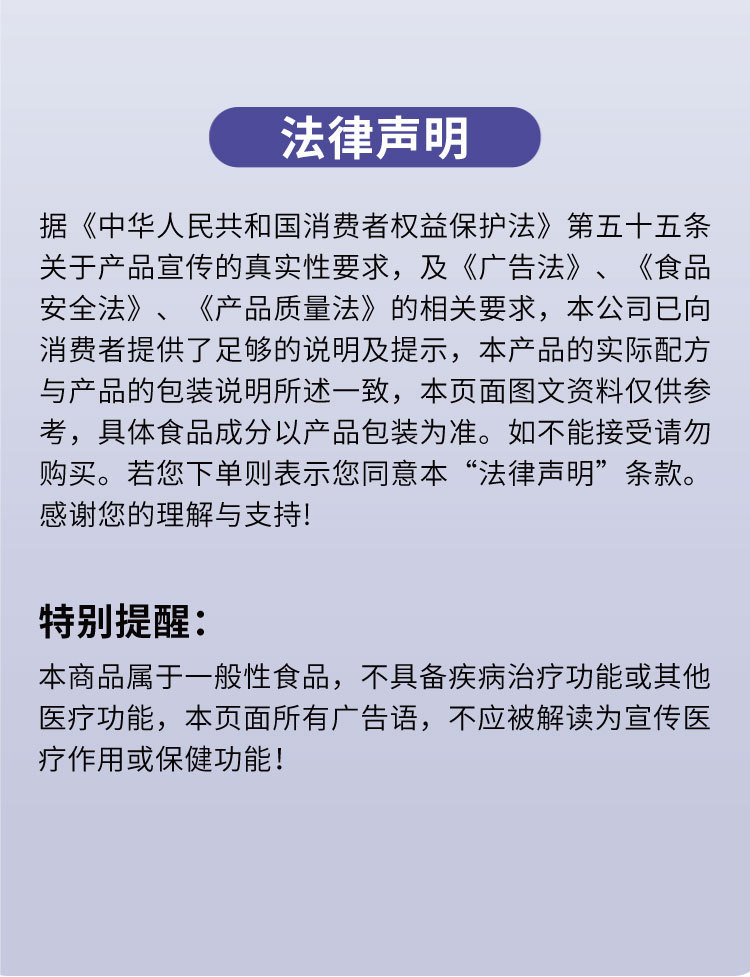 法律声明

据《中华人民共和国消费者权益保护法》第五十五条关于产品宣传的真实性要求，及《广告法》、《食品安全法》、《产品质量法》的相关要求，本公司已向消费者提供了足够的说明及提示，本产品的实际配方与产品的包装说明所述一致，本页面图文资料仅供参考，具体食品成分以产品包装为准。如不能接受请勿购买。若您下单则表示您同意本“法律声明”条款。感谢您的理解与支持!

特别提醒：

本商品属于一般性食品，不具备疾病治疗功能或其他医疗功能，本页面所有广告语，不应被解读为宣传医疗作用或保健功能！